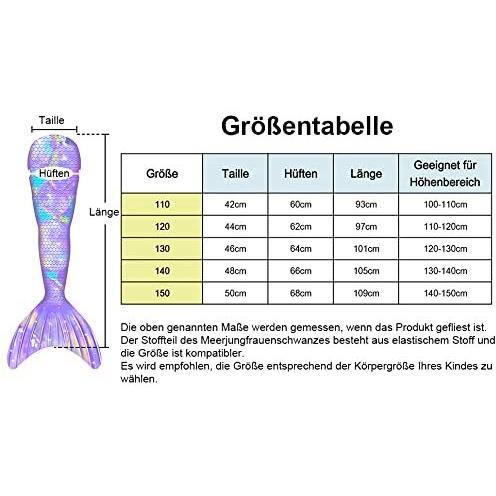 Taille

Hüften

Länge

Größentabelle

| Größe | Taille | Hüften | Länge | Geeignet für Höhenbereich |
|---|---|---|---|---|
| 110 | 42cm | 60cm | 93cm | 100-110cm |
| 120 | 44cm | 62cm | 97cm | 110-120cm |
| 130 | 46cm | 64cm | 101cm | 120-130cm |
| 140 | 48cm | 66cm | 105cm | 130-140cm |
| 150 | 50cm | 68cm | 109cm | 140-150cm |

Die oben genannten Maße werden gemessen, wenn das Produkt gefliest ist.
Der Stoffteil des Meerjungfrauenschwanzes besteht aus elastischem Stoff und die Größe ist kompatibler.
Es wird empfohlen, die Größe entsprechend der Körpergröße Ihres Kindes zu wählen.